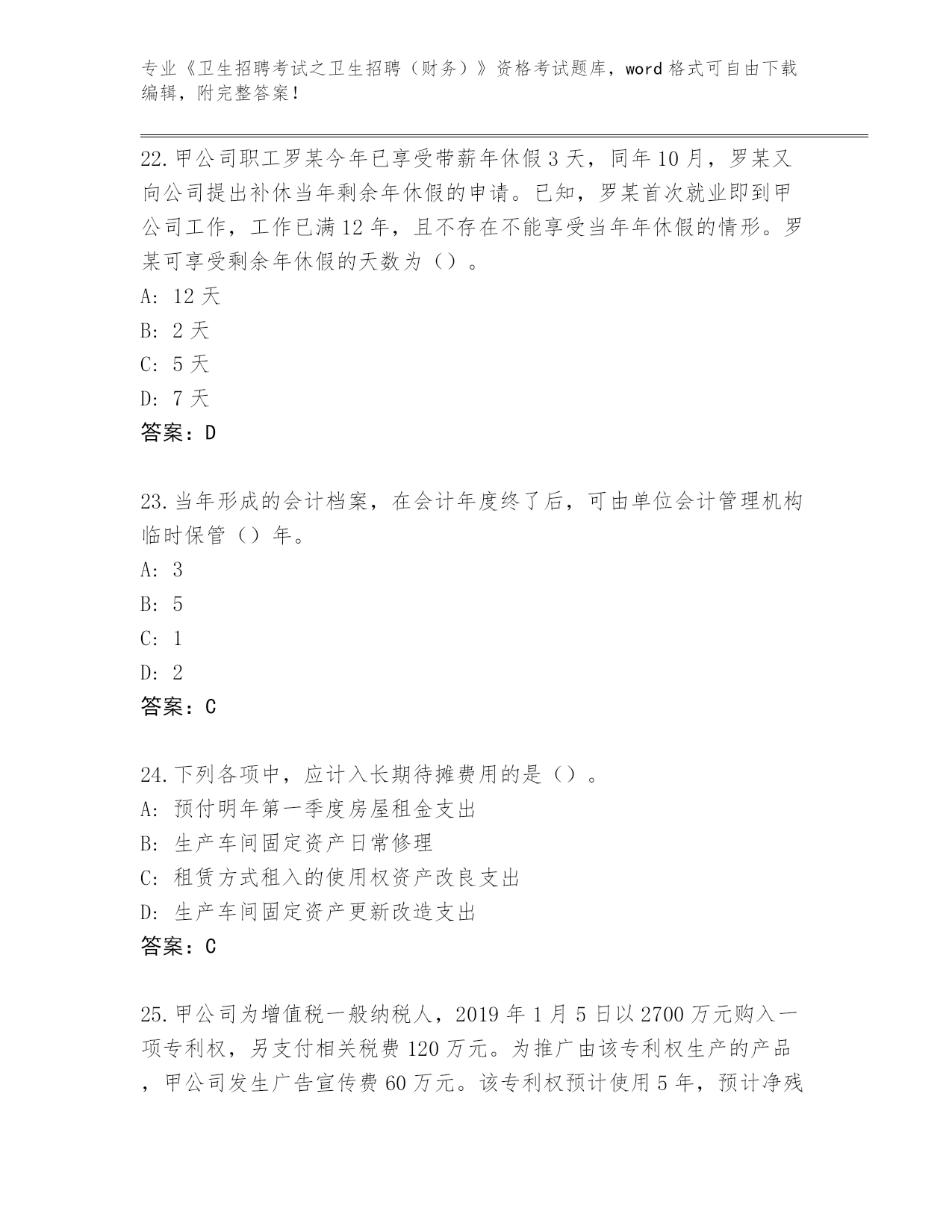 专业《卫生招聘考试之卫生招聘（财务）》资格考试题库，word 格式可自由下载编辑，附完整答案！

22.甲公司职工罗某今年已享受带薪年休假 3 天，同年 10 月，罗某又向公司提出补休当年剩余年休假的申请。已知，罗某首次就业即到甲公司工作，工作已满 12 年，且不存在不能享受当年年休假的情形。罗某可享受剩余年休假的天数为（）。

A: 12 天

B: 2 天

C: 5 天

D: 7 天

答案：D

23.当年形成的会计档案，在会计年度终了后，可由单位会计管理机构临时保管（）年。

A: 3

B: 5

C: 1

D: 2

答案：C

24.下列各项中，应计入长期待摊费用的是（）。

A: 预付明年第一季度房屋租金支出

B: 生产车间固定资产日常修理

C: 租赁方式租入的使用权资产改良支出

D: 生产车间固定资产更新改造支出

答案：C

25.甲公司为增值税一般纳税人，2019 年 1 月 5 日以 2700 万元购入一项专利权，另支付相关税费 120 万元。为推广由该专利权生产的产品，甲公司发生广告宣传费 60 万元。该专利权预计使用 5 年，预计净残